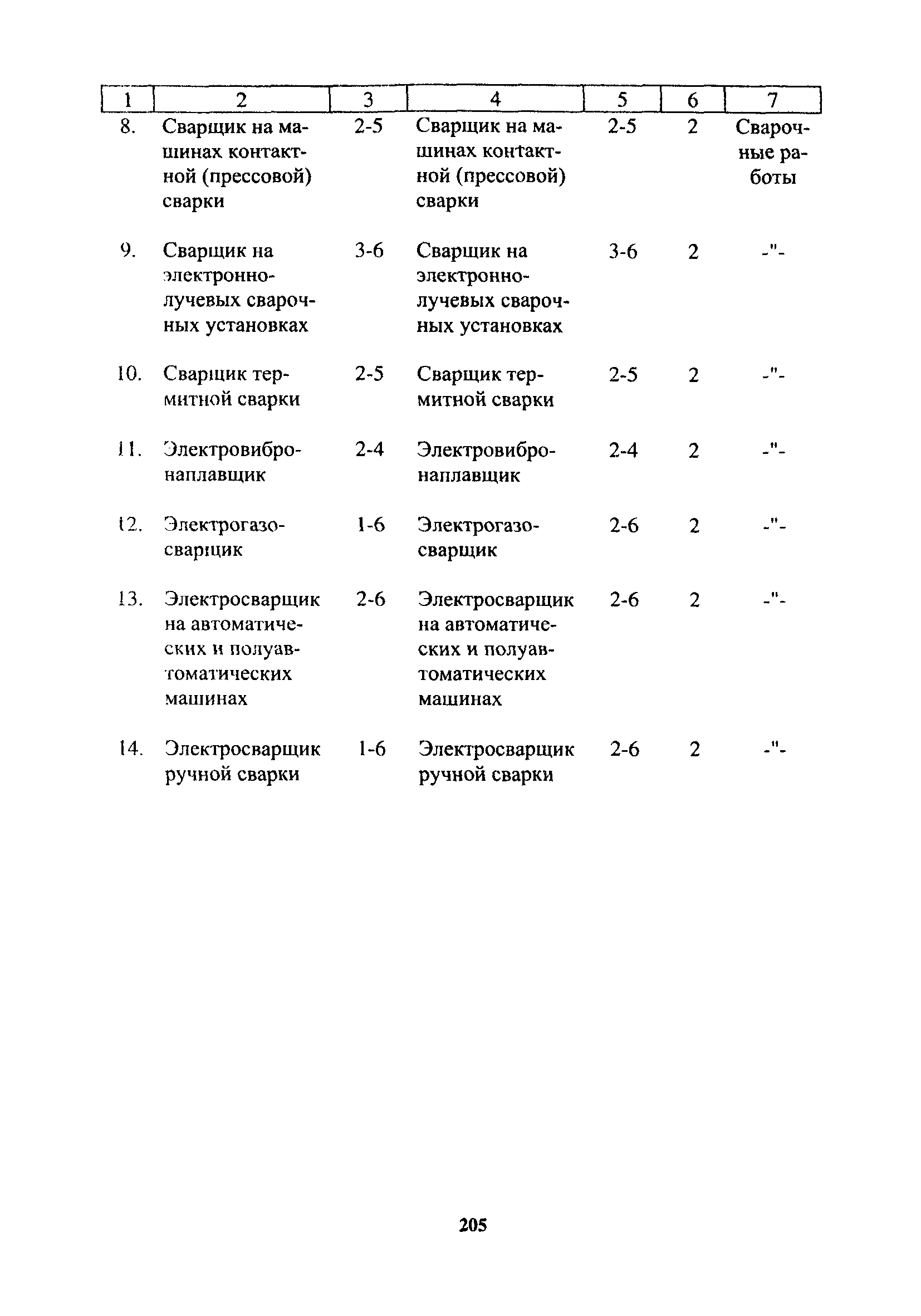 | 1 | 2 | 3 | 4 | 5 | 6 | 7 |
|---|---|---|---|---|---|---|
| 8. | Сварщик на машинах контактной (прессовой) сварки | 2-5 | Сварщик на машинах контактной (прессовой) сварки | 2-5 | 2 | Сварочные работы |
| 9. | Сварщик на электронно-лучевых сварочных установках | 3-6 | Сварщик на электронно-лучевых сварочных установках | 3-6 | 2 | -"- |
| 10. | Сварщик термитной сварки | 2-5 | Сварщик термитной сварки | 2-5 | 2 | -"- |
| 11. | Электровибронаплавщик | 2-4 | Электровибронаплавщик | 2-4 | 2 | -"- |
| 12. | Электрогазосварщик | 1-6 | Электрогазосварщик | 2-6 | 2 | -"- |
| 13. | Электросварщик на автоматических и полуавтоматических машинах | 2-6 | Электросварщик на автоматических и полуавтоматических машинах | 2-6 | 2 | -"- |
| 14. | Электросварщик ручной сварки | 1-6 | Электросварщик ручной сварки | 2-6 | 2 | -"- |

205